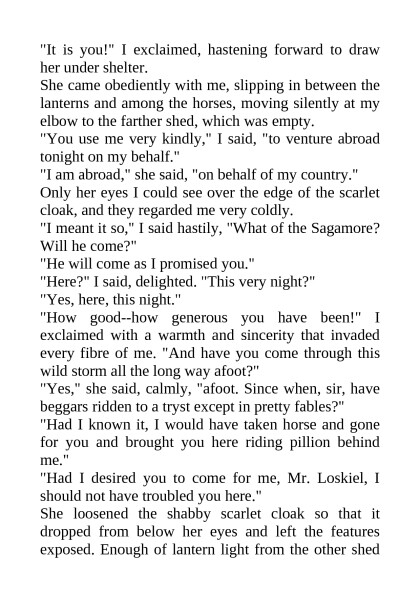 "It is you!" I exclaimed, hastening forward to draw her under shelter.
She came obediently with me, slipping in between the lanterns and among the horses, moving silently at my elbow to the farther shed, which was empty.
"You use me very kindly," I said, "to venture abroad tonight on my behalf."
"I am abroad," she said, "on behalf of my country."
Only her eyes I could see over the edge of the scarlet cloak, and they regarded me very coldly.
"I meant it so," I said hastily, "What of the Sagamore? Will he come?"
"He will come as I promised you."
"Here?" I said, delighted. "This very night?"
"Yes, here, this night."
"How good--how generous you have been!" I exclaimed with a warmth and sincerity that invaded every fibre of me. "And have you come through this wild storm all the long way afoot?"
"Yes," she said, calmly, "afoot. Since when, sir, have beggars ridden to a tryst except in pretty fables?"
"Had I known it, I would have taken horse and gone for you and brought you here riding pillion behind me."
"Had I desired you to come for me, Mr. Loskiel, I should not have troubled you here."
She loosened the shabby scarlet cloak so that it dropped from below her eyes and left the features exposed. Enough of lantern light from the other shed